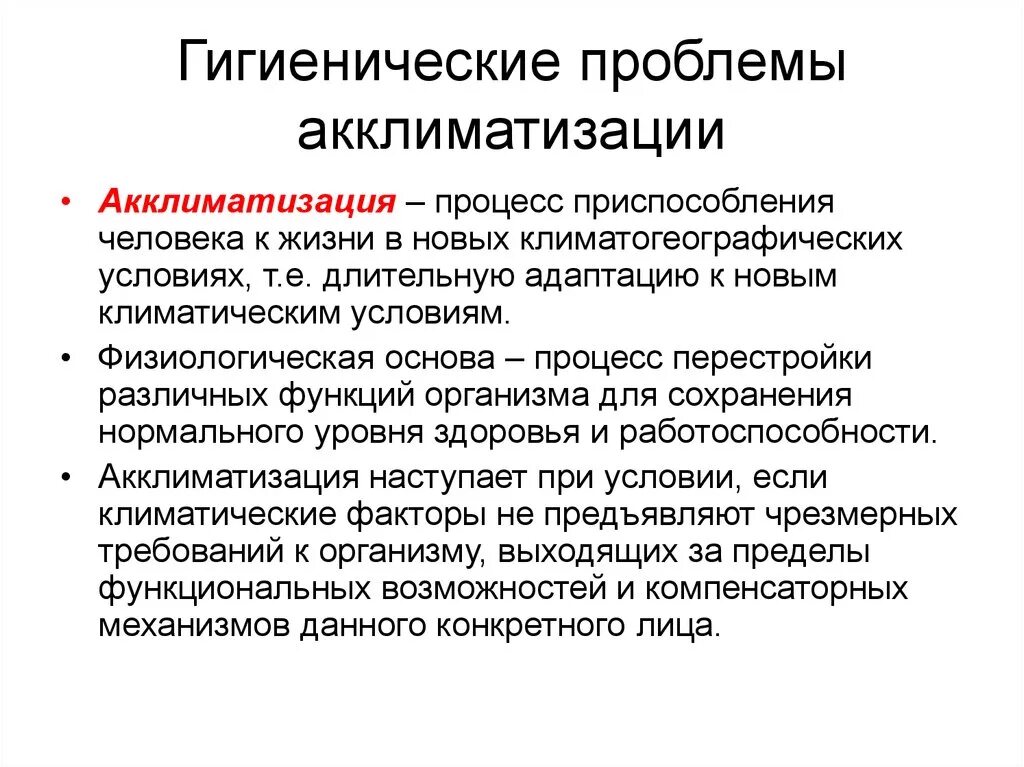 Гигиенические проблемы акклиматизации

• Акклиматизация – процесс приспособления человека к жизни в новых климатогеографических условиях, т.е. длительную адаптацию к новым климатическим условиям.

• Физиологическая основа – процесс перестройки различных функций организма для сохранения нормального уровня здоровья и работоспособности.

• Акклиматизация наступает при условии, если климатические факторы не предъявляют чрезмерных требований к организму, выходящих за пределы функциональных возможностей и компенсаторных механизмов данного конкретного лица.